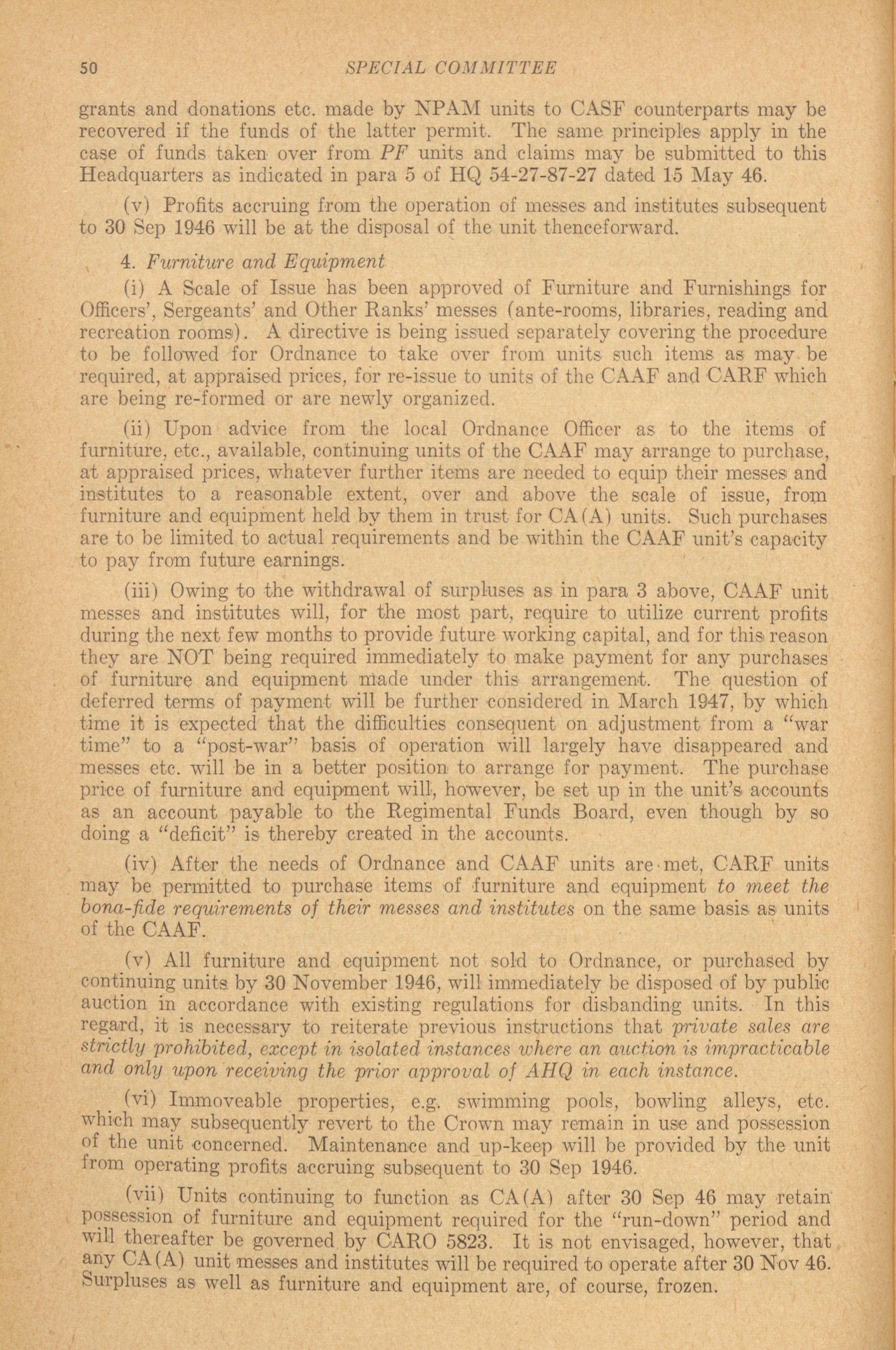 50 SPECIAL COMMITTEE

grants and donations etc. made by NPAM units to CASF counterparts may be recovered if the funds of the latter permit. The same principles apply in the case of funds taken over from PF units and claims may be submitted to this Headquarters as indicated in para 5 of HQ 54-27-87-27 dated 15 May 46.

(v) Profits accruing from the operation of messes and institutes subsequent to 30 Sep 1946 will be at the disposal of the unit thenceforward.

4. Furniture and Equipment

(i) A Scale of Issue has been approved of Furniture and Furnishings for Officers', Sergeants' and Other Ranks' messes (ante-rooms, libraries, reading and recreation rooms). A directive is being issued separately covering the procedure to be followed for Ordnance to take over from units such items as may be required, at appraised prices, for re-issue to units of the CAAF and CARF which are being re-formed or are newly organized.

(ii) Upon advice from the local Ordnance Officer as to the items of furniture, etc., available, continuing units of the CAAF may arrange to purchase, at appraised prices, whatever further items are needed to equip their messes and institutes to a reasonable extent, over and above the scale of issue, from furniture and equipment held by them in trust for CA(A) units. Such purchases are to be limited to actual requirements and be within the CAAF unit's capacity to pay from future earnings.

(iii) Owing to the withdrawal of surpluses as in para 3 above, CAAF unit messes and institutes will, for the most part, require to utilize current profits during the next few months to provide future working capital, and for this reason they are NOT being required immediately to make payment for any purchases of furniture and equipment made under this arrangement. The question of deferred terms of payment will be further considered in March 1947, by which time it is expected that the difficulties consequent on adjustment from a "war time" to a "post-war" basis of operation will largely have disappeared and messes etc. will be in a better position to arrange for payment. The purchase price of furniture and equipment will, however, be set up in the unit's accounts as an account payable to the Regimental Funds Board, even though by so doing a "deficit" is thereby created in the accounts.

(iv) After the needs of Ordnance and CAAF units are met, CARF units may be permitted to purchase items of furniture and equipment to meet the bona-fide requirements of their messes and institutes on the same basis as units of the CAAF.

(v) All furniture and equipment not sold to Ordnance, or purchased by continuing units by 30 November 1946, will immediately be disposed of by public auction in accordance with existing regulations for disbanding units. In this regard, it is necessary to reiterate previous instructions that private sales are strictly prohibited, except in isolated instances where an auction is impracticable and only upon receiving the prior approval of AHQ in each instance.

(vi) Immoveable properties, e.g. swimming pools, bowling alleys, etc. which may subsequently revert to the Crown may remain in use and possession of the unit concerned. Maintenance and up-keep will be provided by the unit from operating profits accruing subsequent to 30 Sep 1946.

(vii) Units continuing to function as CA(A) after 30 Sep 46 may retain possession of furniture and equipment required for the "run-down" period and will thereafter be governed by CARO 5823. It is not envisaged, however, that any CA(A) unit messes and institutes will be required to operate after 30 Nov 46. Surpluses as well as furniture and equipment are, of course, frozen.